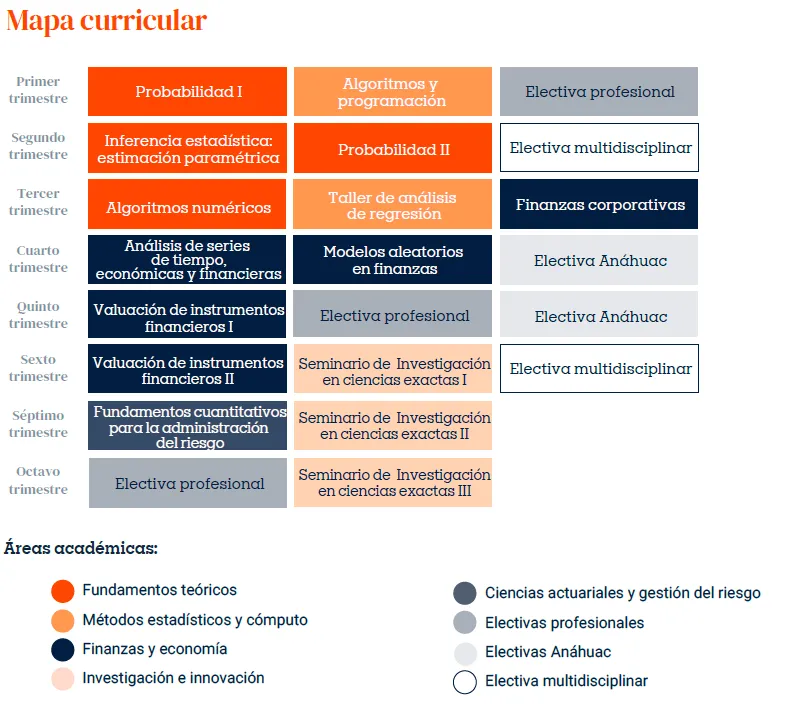 Mapa curricular

| | | | |
|---|---|---|---|
| Primer trimestre | Probabilidad I | Algoritmos y programación | Electiva profesional |
| Segundo trimestre | Inferencia estadística: estimación paramétrica | Probabilidad II | Electiva multidisciplinar |
| Tercer trimestre | Algoritmos numéricos | Taller de análisis de regresión | Finanzas corporativas |
| Cuarto trimestre | Análisis de series de tiempo, económicas y financieras | Modelos aleatorios en finanzas | Electiva Anáhuac |
| Quinto trimestre | Valuación de instrumentos financieros I | Electiva profesional | Electiva Anáhuac |
| Sexto trimestre | Valuación de instrumentos financieros II | Seminario de Investigación en ciencias exactas I | Electiva multidisciplinar |
| Séptimo trimestre | Fundamentos cuantitativos para la administración del riesgo | Seminario de Investigación en ciencias exactas II | |
| Octavo trimestre | Electiva profesional | Seminario de Investigación en ciencias exactas III | |

Áreas académicas:

Fundamentos teóricos
Métodos estadísticos y cómputo
Finanzas y economía
Investigación e innovación

Ciencias actuariales y gestión del riesgo
Electivas profesionales
Electivas Anáhuac
Electiva multidisciplinar